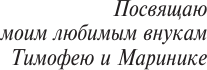 Посвящаю моим любимым внукам Тимофею и Маринике